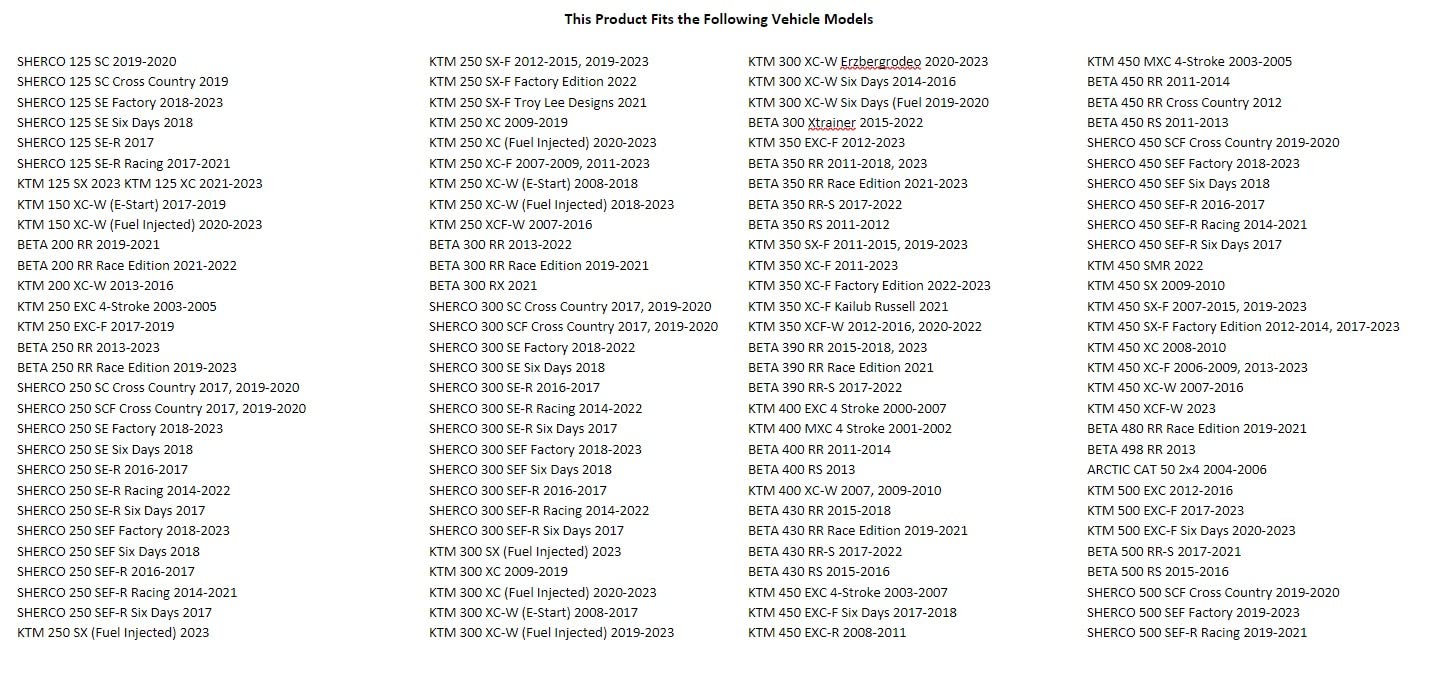 This Product Fits the Following Vehicle Models

SHERCO 125 SC 2019-2020
SHERCO 125 SC Cross Country 2019
SHERCO 125 SE Factory 2018-2023
SHERCO 125 SE Six Days 2018
SHERCO 125 SE-R 2017
SHERCO 125 SE-R Racing 2017-2021
KTM 125 SX 2023 KTM 125 XC 2021-2023
KTM 150 XC-W (E-Start) 2017-2019
KTM 150 XC-W (Fuel Injected) 2020-2023
BETA 200 RR 2019-2021
BETA 200 RR Race Edition 2021-2022
KTM 200 XC-W 2013-2016
KTM 250 EXC 4-Stroke 2003-2005
KTM 250 EXC-F 2017-2019
BETA 250 RR 2013-2023
BETA 250 RR Race Edition 2019-2023
SHERCO 250 SC Cross Country 2017, 2019-2020
SHERCO 250 SCF Cross Country 2017, 2019-2020
SHERCO 250 SE Factory 2018-2023
SHERCO 250 SE Six Days 2018
SHERCO 250 SE-R 2016-2017
SHERCO 250 SE-R Racing 2014-2022
SHERCO 250 SE-R Six Days 2017
SHERCO 250 SEF Factory 2018-2023
SHERCO 250 SEF Six Days 2018
SHERCO 250 SEF-R 2016-2017
SHERCO 250 SEF-R Racing 2014-2021
SHERCO 250 SEF-R Six Days 2017
KTM 250 SX (Fuel Injected) 2023

KTM 250 SX-F 2012-2015, 2019-2023
KTM 250 SX-F Factory Edition 2022
KTM 250 SX-F Troy Lee Designs 2021
KTM 250 XC 2009-2019
KTM 250 XC (Fuel Injected) 2020-2023
KTM 250 XC-F 2007-2009, 2011-2023
KTM 250 XC-W (E-Start) 2008-2018
KTM 250 XC-W (Fuel Injected) 2018-2023
KTM 250 XCF-W 2007-2016
BETA 300 RR 2013-2022
BETA 300 RR Race Edition 2019-2021
BETA 300 RX 2021
SHERCO 300 SC Cross Country 2017, 2019-2020
SHERCO 300 SCF Cross Country 2017, 2019-2020
SHERCO 300 SE Factory 2018-2022
SHERCO 300 SE Six Days 2018
SHERCO 300 SE-R 2016-2017
SHERCO 300 SE-R Racing 2014-2022
SHERCO 300 SE-R Six Days 2017
SHERCO 300 SEF Factory 2018-2023
SHERCO 300 SEF Six Days 2018
SHERCO 300 SEF-R 2016-2017
SHERCO 300 SEF-R Racing 2014-2022
SHERCO 300 SEF-R Six Days 2017
KTM 300 SX (Fuel Injected) 2023
KTM 300 XC 2009-2019
KTM 300 XC (Fuel Injected) 2020-2023
KTM 300 XC-W (E-Start) 2008-2017
KTM 300 XC-W (Fuel Injected) 2019-2023

KTM 300 XC-W Erzbergrodeo 2020-2023
KTM 300 XC-W Six Days 2014-2016
KTM 300 XC-W Six Days (Fuel 2019-2020
BETA 300 Xtrainer 2015-2022
KTM 350 EXC-F 2012-2023
BETA 350 RR 2011-2018, 2023
BETA 350 RR Race Edition 2021-2023
BETA 350 RR-S 2017-2022
BETA 350 RS 2011-2012
KTM 350 SX-F 2011-2015, 2019-2023
KTM 350 XC-F 2011-2023
KTM 350 XC-F Factory Edition 2022-2023
KTM 350 XC-F Kailub Russell 2021
KTM 350 XCF-W 2012-2016, 2020-2022
BETA 390 RR 2015-2018, 2023
BETA 390 RR Race Edition 2021
BETA 390 RR-S 2017-2022
KTM 400 EXC 4 Stroke 2000-2007
KTM 400 MXC 4 Stroke 2001-2002
BETA 400 RR 2011-2014
BETA 400 RS 2013
KTM 400 XC-W 2007, 2009-2010
BETA 430 RR 2015-2018
BETA 430 RR Race Edition 2019-2021
BETA 430 RR-S 2017-2022
BETA 430 RS 2015-2016
KTM 450 EXC 4-Stroke 2003-2007
KTM 450 EXC-F Six Days 2017-2018
KTM 450 EXC-R 2008-2011

KTM 450 MXC 4-Stroke 2003-2005
BETA 450 RR 2011-2014
BETA 450 RR Cross Country 2012
BETA 450 RS 2011-2013
SHERCO 450 SCF Cross Country 2019-2020
SHERCO 450 SEF Factory 2018-2023
SHERCO 450 SEF Six Days 2018
SHERCO 450 SEF-R 2016-2017
SHERCO 450 SEF-R Racing 2014-2021
SHERCO 450 SEF-R Six Days 2017
KTM 450 SMR 2022
KTM 450 SX 2009-2010
KTM 450 SX-F 2007-2015, 2019-2023
KTM 450 SX-F Factory Edition 2012-2014, 2017-2023
KTM 450 XC 2008-2010
KTM 450 XC-F 2006-2009, 2013-2023
KTM 450 XC-W 2007-2016
KTM 450 XCF-W 2023
BETA 480 RR Race Edition 2019-2021
BETA 498 RR 2013
ARCTIC CAT 50 2x4 2004-2006
KTM 500 EXC 2012-2016
KTM 500 EXC-F 2017-2023
KTM 500 EXC-F Six Days 2020-2023
BETA 500 RR-S 2017-2021
BETA 500 RS 2015-2016
SHERCO 500 SCF Cross Country 2019-2020
SHERCO 500 SEF Factory 2019-2023
SHERCO 500 SEF-R Racing 2019-2021